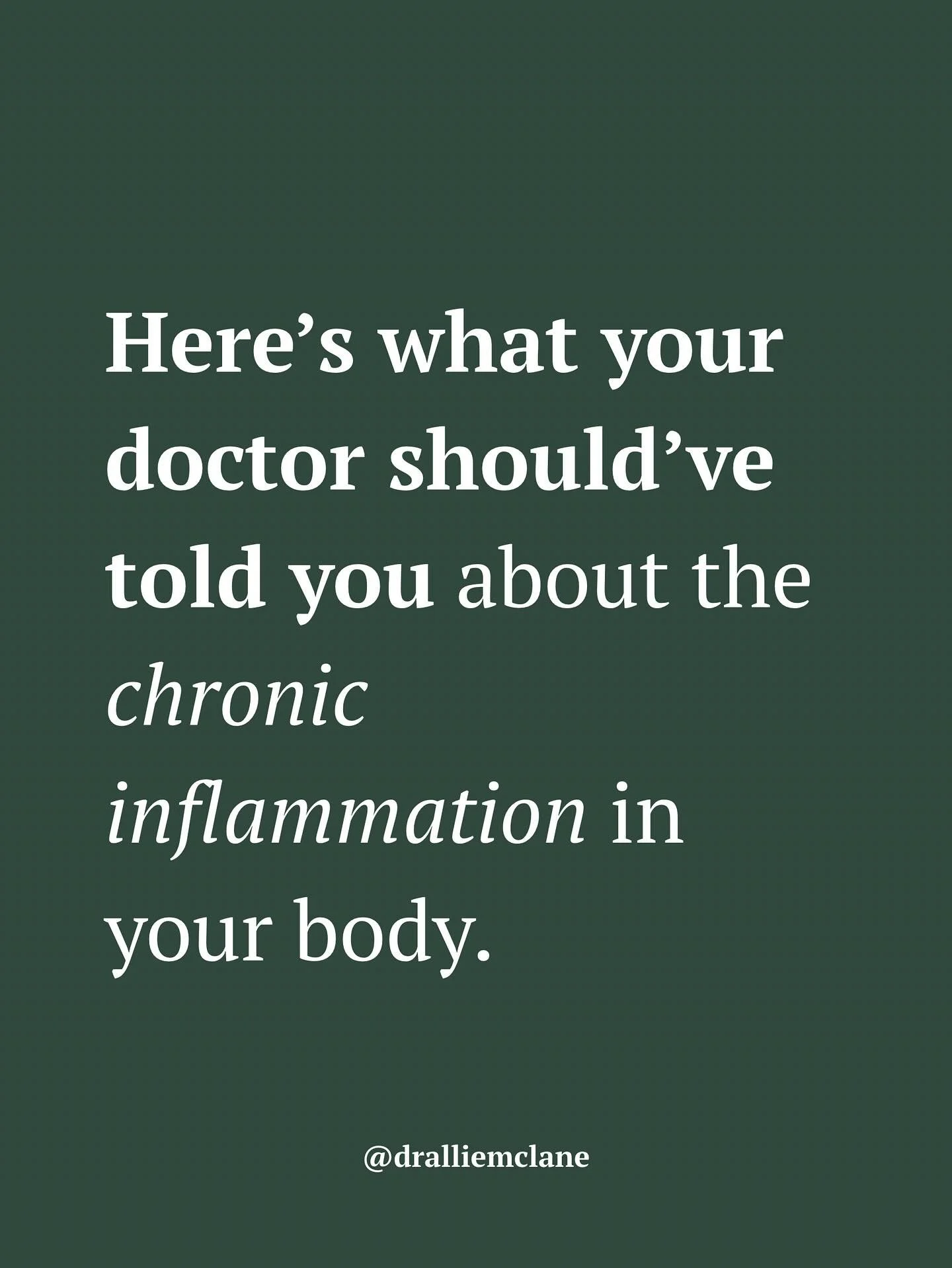 Here’s what your doctor should’ve told you about the chronic inflammation in your body.

@dralliemclane